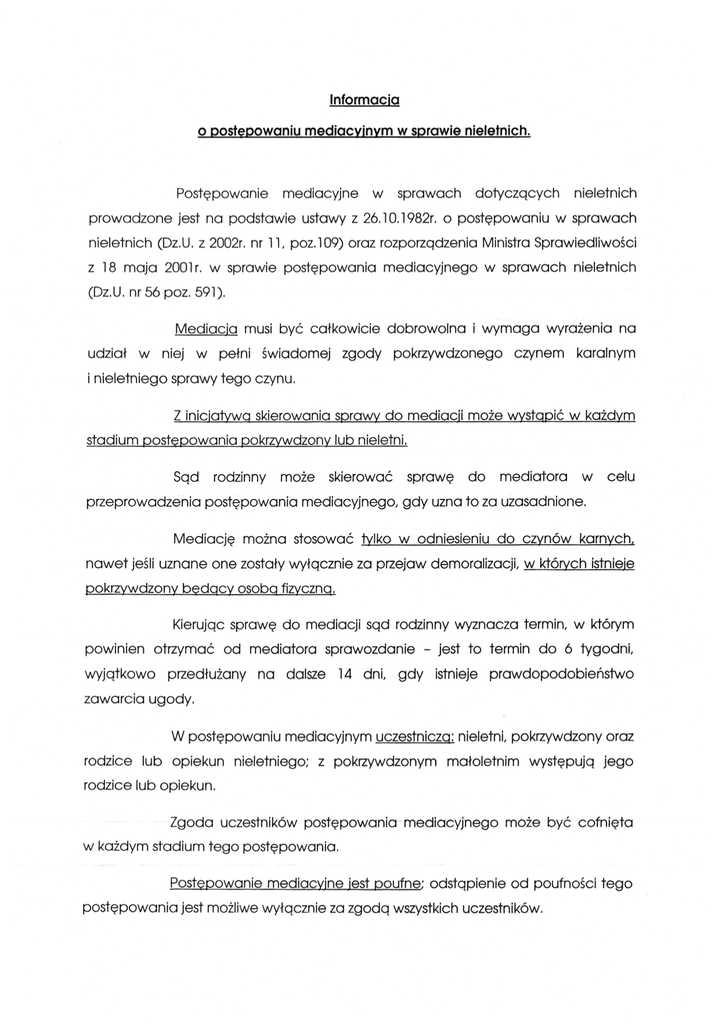 Informacja

o postępowaniu mediacyjnym w sprawie nieletnich.

Postępowanie mediacyjne w sprawach dotyczących nieletnich prowadzone jest na podstawie ustawy z 26.10.1982r. o postępowaniu w sprawach nieletnich (Dz.U. z 2002r. nr 11, poz.109) oraz rozporządzenia Ministra Sprawiedliwości z 18 maja 2001r. w sprawie postępowania mediacyjnego w sprawach nieletnich (Dz.U. nr 56 poz. 591).

Mediacja musi być całkowicie dobrowolna i wymaga wyrażenia na udział w niej w pełni świadomej zgody pokrzywdzonego czynem karalnym i nieletniego sprawy tego czynu.

Z inicjatywą skierowania sprawy do mediacji może wystąpić w każdym stadium postępowania pokrzywdzony lub nieletni.

Sąd rodzinny może skierować sprawę do mediatora w celu przeprowadzenia postępowania mediacyjnego, gdy uzna to za uzasadnione.

Mediację można stosować tylko w odniesieniu do czynów karnych, nawet jeśli uznane one zostały wyłącznie za przejaw demoralizacji, w których istnieje pokrzywdzony będący osobą fizyczną.

Kierując sprawę do mediacji sąd rodzinny wyznacza termin, w którym powinien otrzymać od mediatora sprawozdanie – jest to termin do 6 tygodni, wyjątkowo przedłużany na dalsze 14 dni, gdy istnieje prawdopodobieństwo zawarcia ugody.

W postępowaniu mediacyjnym uczestniczą: nieletni, pokrzywdzony oraz rodzice lub opiekun nieletniego; z pokrzywdzonym małoletnim występują jego rodzice lub opiekun.

Zgoda uczestników postępowania mediacyjnego może być cofnięta w każdym stadium tego postępowania.

Postępowanie mediacyjne jest poufne; odstąpienie od poufności tego postępowania jest możliwe wyłącznie za zgodą wszystkich uczestników.